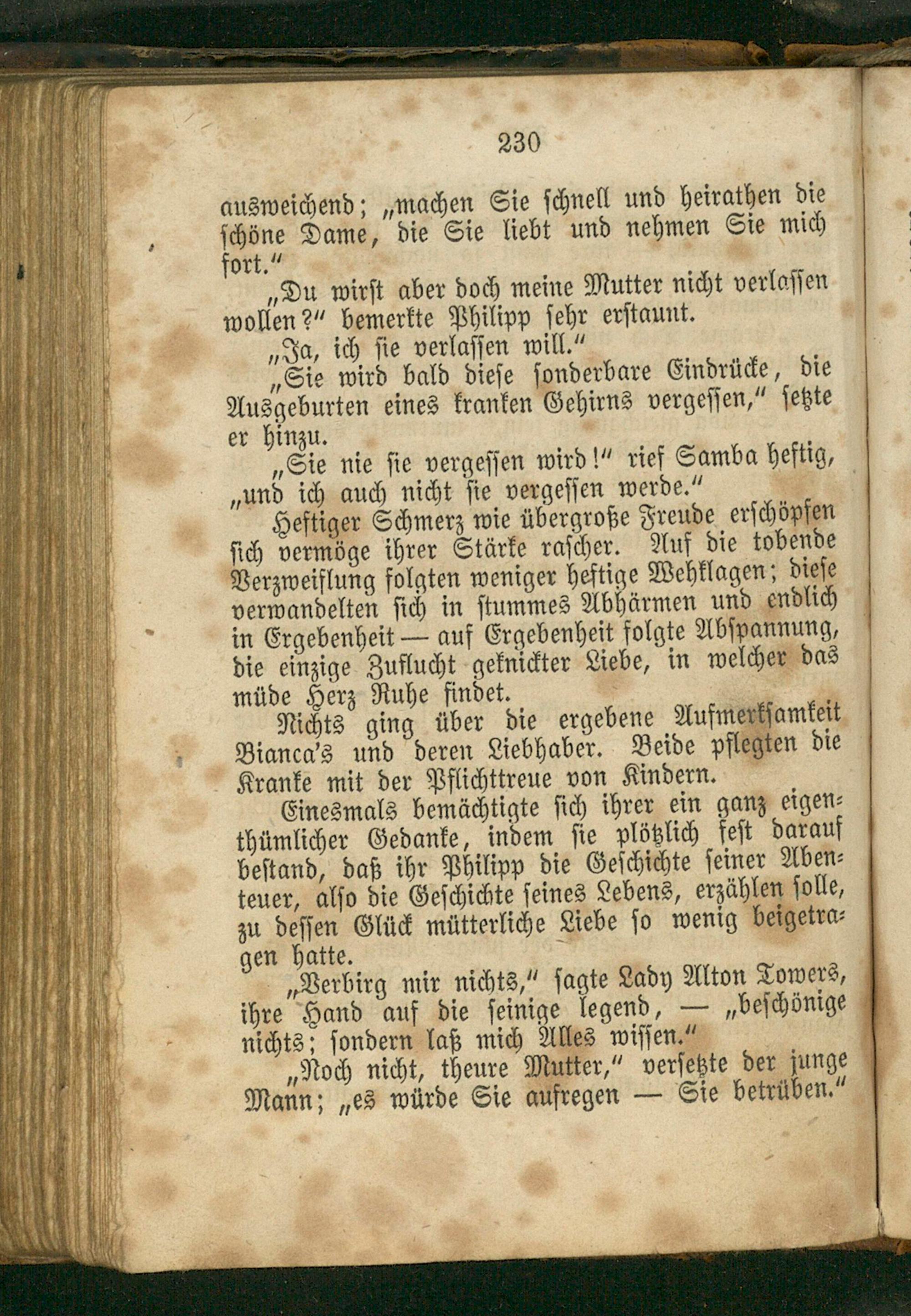 230

ausweichend; „machen Sie schnell und heirathen die schöne Dame, die Sie liebt und nehmen Sie mich fort.“

„Du wirst aber doch meine Mutter nicht verlassen wollen?“ bemerkte Philipp sehr erstaunt.

„Ja, ich sie verlassen will.“

„Sie wird bald diese sonderbare Eindrücke, die Ausgeburten eines kranken Gehirns vergessen,“ setzte er hinzu.

„Sie nie sie vergessen wird!“ rief Samba heftig, „und ich auch nicht sie vergessen werde.“

Heftiger Schmerz wie übergroße Freude erschöpfen sich vermöge ihrer Stärke rascher. Auf die tobende Verzweiflung folgten weniger heftige Wehklagen; diese verwandelten sich in stummes Abhärmen und endlich in Ergebenheit — auf Ergebenheit folgte Abspannung, die einzige Zuflucht geknickter Liebe, in welcher das müde Herz Ruhe findet.

Nichts ging über die ergebene Aufmerksamkeit Bianca's und deren Liebhaber. Beide pflegten die Kranke mit der Pflichttreue von Kindern.

Einesmals bemächtigte sich ihrer ein ganz eigenthümlicher Gedanke, indem sie plötzlich fest darauf bestand, daß ihr Philipp die Geschichte seiner Abenteuer, also die Geschichte seines Lebens, erzählen solle, zu dessen Glück mütterliche Liebe so wenig beigetragen hatte.

„Verbirg mir nichts,“ sagte Lady Alton Towers, ihre Hand auf die seinige legend, — „beschönige nichts; sondern laß mich Alles wissen.“

„Noch nicht, theure Mutter,“ versetzte der junge Mann; „es würde Sie aufregen — Sie betrüben.“